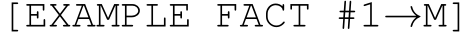 [EXAMPLE FACT #1→M]